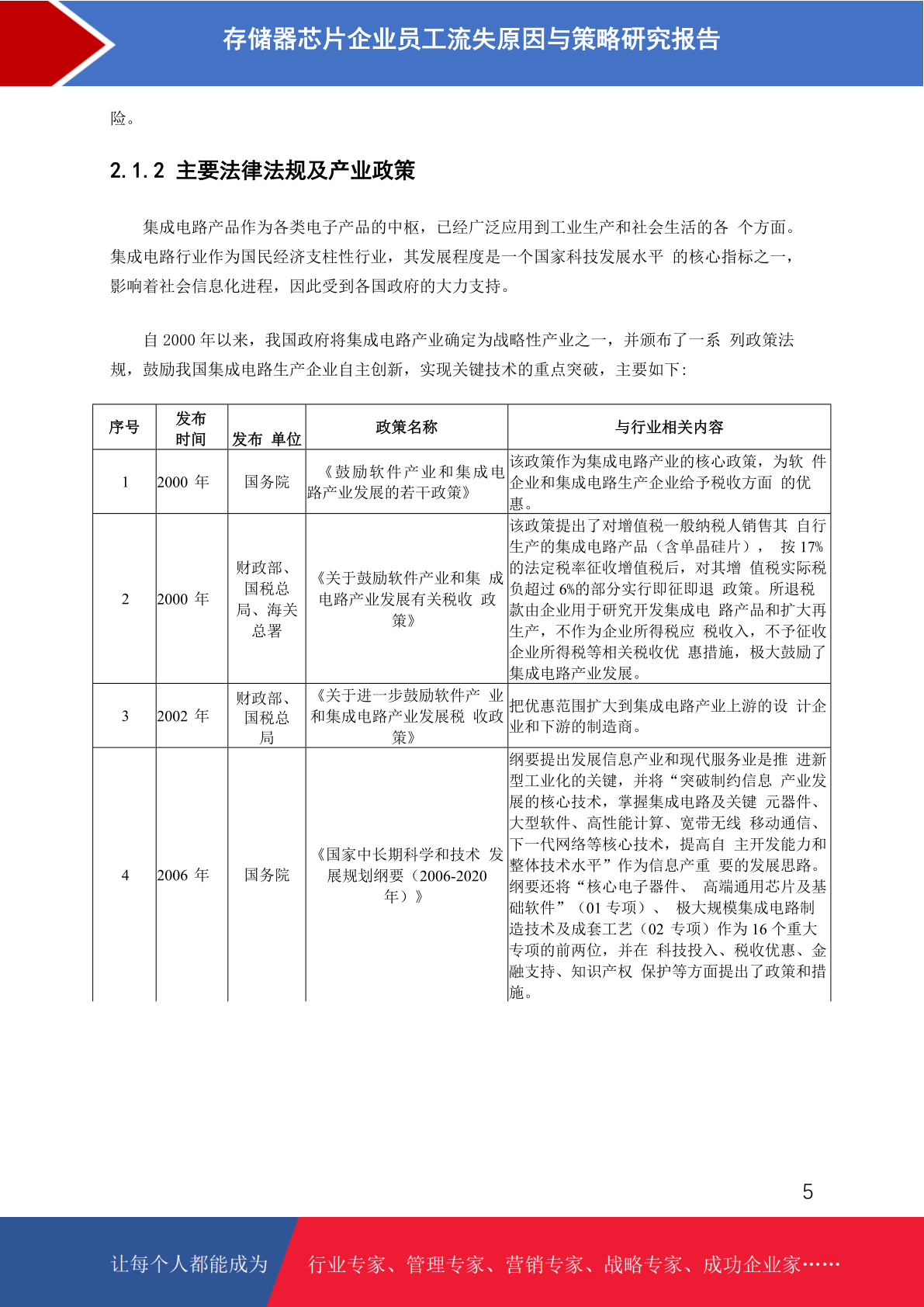 存储器芯片企业员工流失原因与策略研究报告

险。

2.1.2 主要法律法规及产业政策

集成电路产品作为各类电子产品的中枢，已经广泛应用到工业生产和社会生活的各 个方面。集成电路行业作为国民经济支柱性行业，其发展程度是一个国家科技发展水平 的核心指标之一，影响着社会信息化进程，因此受到各国政府的大力支持。

自 2000 年以来，我国政府将集成电路产业确定为战略性产业之一，并颁布了一系 列政策法规，鼓励我国集成电路生产企业自主创新，实现关键技术的重点突破，主要如下：

| 序号 | 发布时间 | 发布 单位 | 政策名称 | 与行业相关内容 |
|---|---|---|---|---|
| 1 | 2000 年 | 国务院 | 《鼓励软件产业和集成电路产业发展的若干政策》 | 该政策作为集成电路产业的核心政策，为软 件企业和集成电路生产企业给予税收方面 的优惠。 |
| 2 | 2000 年 | 财政部、国税总局、海关总署 | 《关于鼓励软件产业和集 成电路产业发展有关税收 政策》 | 该政策提出了对增值税一般纳税人销售其 自行生产的集成电路产品（含单晶硅片）， 按 17%的法定税率征收增值税后，对其增 值税实际税负超过 6%的部分实行即征即退 政策。所退税款由企业用于研究开发集成电 路产品和扩大再生产，不作为企业所得税应 税收入，不予征收企业所得税等相关税收优 惠措施，极大鼓励了集成电路产业发展。 |
| 3 | 2002 年 | 财政部、国税总局 | 《关于进一步鼓励软件产 业和集成电路产业发展税 收政策》 | 把优惠范围扩大到集成电路产业上游的设 计企业和下游的制造商。 |
| 4 | 2006 年 | 国务院 | 《国家中长期科学和技术 发展规划纲要（2006-2020 年）》 | 纲要提出发展信息产业和现代服务业是推 进新型工业化的关键，并将“突破制约信息 产业发展的核心技术，掌握集成电路及关键 元器件、大型软件、高性能计算、宽带无线 移动通信、下一代网络等核心技术，提高自 主开发能力和整体技术水平”作为信息产重 要的发展思路。纲要还将“核心电子器件、 高端通用芯片及基础软件”（01 专项）、 极大规模集成电路制造技术及成套工艺（02 专项）作为 16 个重大专项的前两位，并在 科技投入、税收优惠、金融支持、知识产权 保护等方面提出了政策和措施。 |

5

让每个人都能成为 行业专家、管理专家、营销专家、战略专家、成功企业家……